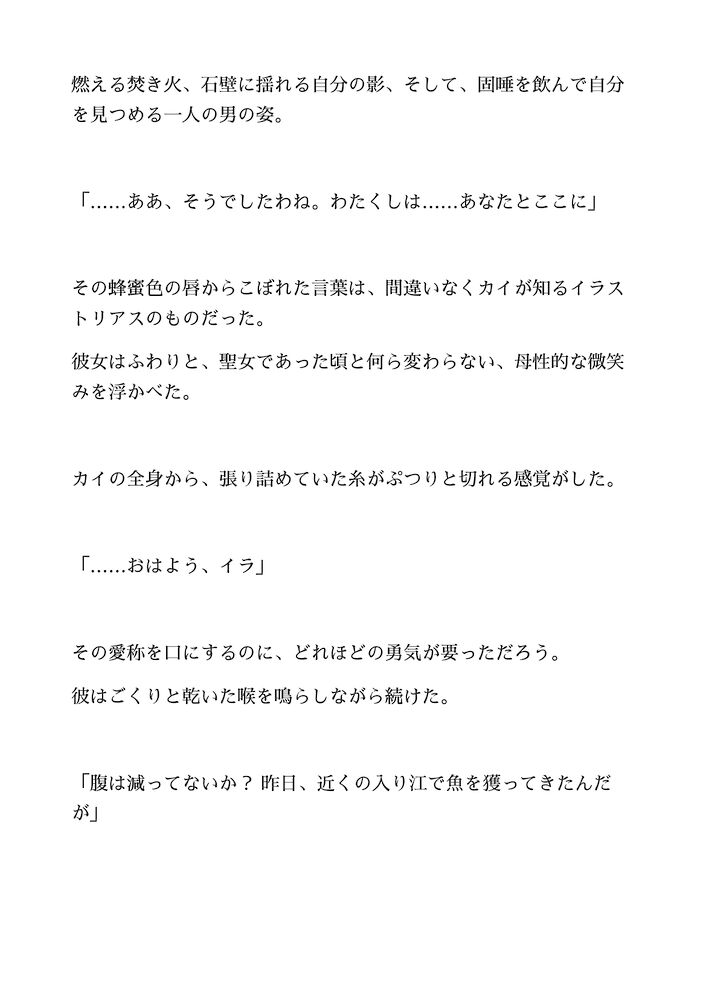 燃える焚き火、石壁に揺れる自分の影、そして、固唾を飲んで自分を見つめる一人の男の姿。

「……ああ、そうでしたわね。わたくしは……あなたとここに」

その蜂蜜色の唇からこぼれた言葉は、間違いなくカイが知るイラストリアスのものだった。

彼女はふわりと、聖女であった頃と何ら変わらない、母性的な微笑みを浮かべた。

カイの全身から、張り詰めていた糸がぷつりと切れる感覚がした。

「……おはよう、イラ」

その愛称を口にするのに、どれほどの勇気が要っただろう。

彼はごくりと乾いた喉を鳴らしながら続けた。

「腹は減ってないか？ 昨日、近くの入り江で魚を獲ってきたんだが」